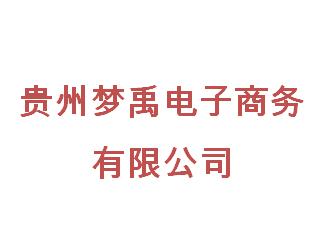 贵州梦禹电子商务有限公司